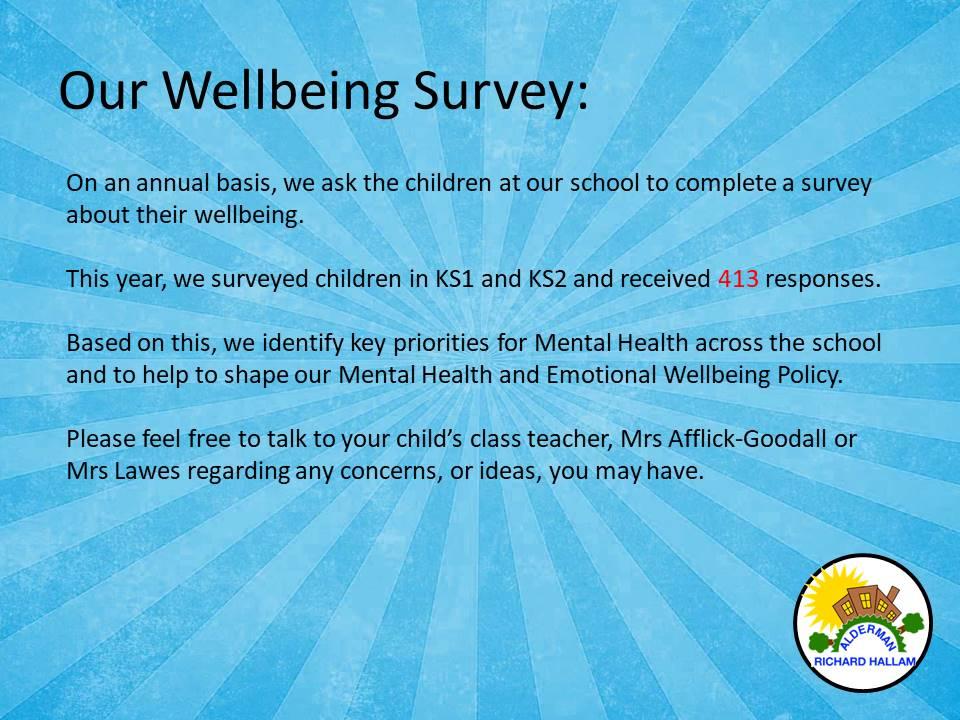 Our Wellbeing Survey:

On an annual basis, we ask the children at our school to complete a survey about their wellbeing.

This year, we surveyed children in KS1 and KS2 and received 413 responses.

Based on this, we identify key priorities for Mental Health across the school and to help to shape our Mental Health and Emotional Wellbeing Policy.

Please feel free to talk to your child's class teacher, Mrs Afflick-Goodall or Mrs Lawes regarding any concerns, or ideas, you may have.

ALDERMAN
RICHARD HALLAM